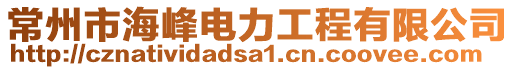 常州市海峰电力工程有限公司
http://cznatividadsa1.cn.coovee.com